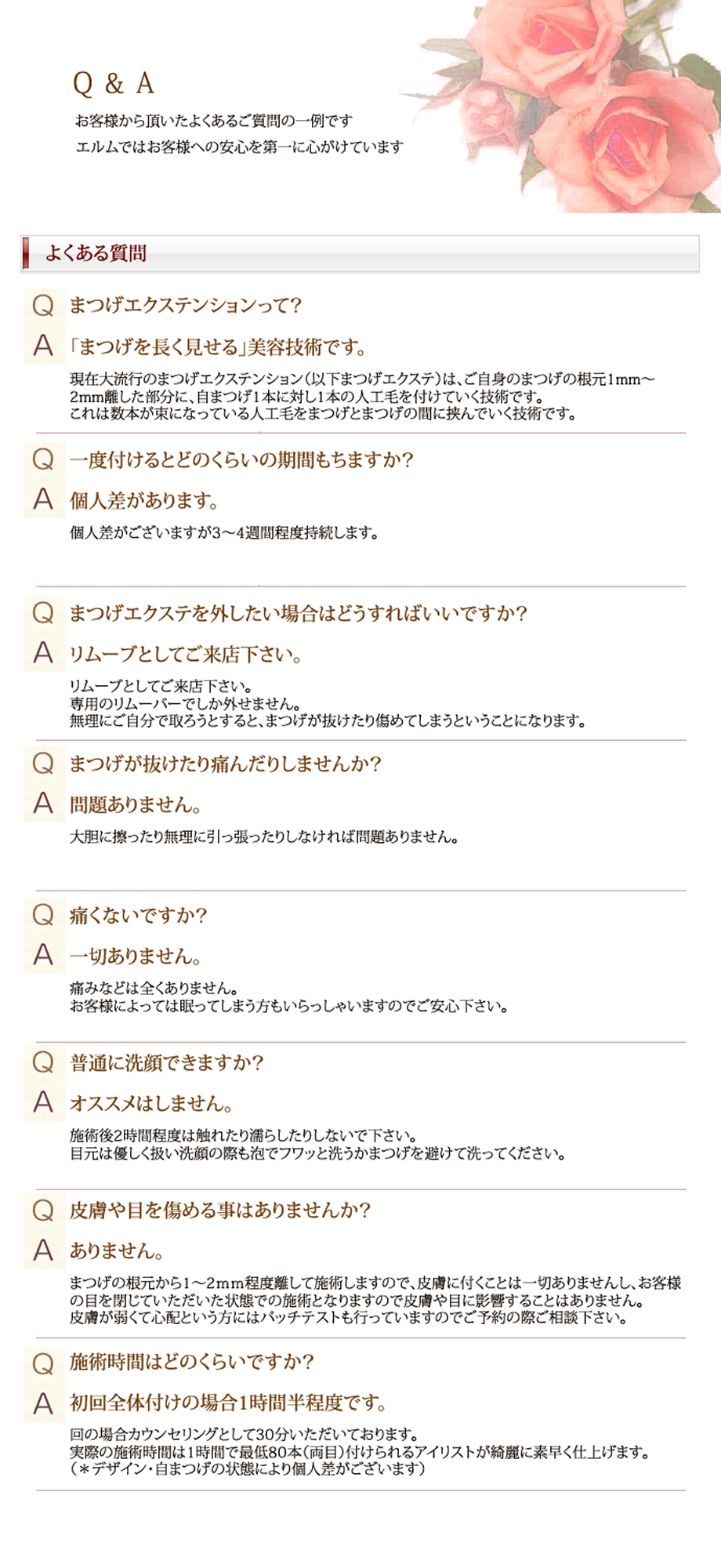 Q & A

お客様から頂いたよくあるご質問の一例です
エルムではお客様への安心を第一に心がけています

よくある質問

Q まつげエクステンションって?

A 「まつげを長く見せる」美容技術です。

現在大流行のまつげエクステンション(以下まつげエクステ)は、ご自身のまつげの根元1mm～2mm離した部分に、自まつげ1本に対し1本の人工毛を付けていく技術です。
これは数本が束になっている人工毛をまつげとまつげの間に挟んでいく技術です。

Q 一度付けるとどのくらいの期間もちますか?

A 個人差があります。

個人差がございますが3～4週間程度持続します。

Q まつげエクステを外したい場合はどうすればいいですか?

A リムーブとしてご来店下さい。

リムーブとしてご来店下さい。
専用のリムーバーでしか外せません。
無理にご自分で取ろうとすると、まつげが抜けたり傷めてしまうということになります。

Q まつげが抜けたり痛んだりしませんか?

A 問題ありません。

大胆に擦ったり無理に引っ張ったりしなければ問題ありません。

Q 痛くないですか?

A 一切ありません。

痛みなどは全くありません。
お客様によっては眠ってしまう方もいらっしゃいますのでご安心下さい。

Q 普通に洗顔できますか?

A オススメはしません。

施術後2時間程度は触れたり濡らしたりしないで下さい。
目元は優しく扱い洗顔の際も泡でフワッと洗うかまつげを避けて洗ってください。

Q 皮膚や目を傷める事はありませんか?

A ありません。

まつげの根元から1～2mm程度離して施術しますので、皮膚に付くことは一切ありませんし、お客様の目を閉じていただいた状態での施術となりますので皮膚や目に影響することはありません。
皮膚が弱くて心配という方にはパッチテストも行っていますのでご予約の際ご相談下さい。

Q 施術時間はどのくらいですか?

A 初回全体付けの場合1時間半程度です。

回の場合カウンセリングとして30分いただいております。
実際の施術時間は1時間で最低80本(両目)付けられるアイリストが綺麗に素早く仕上げます。
(＊デザイン・自まつげの状態により個人差がございます)